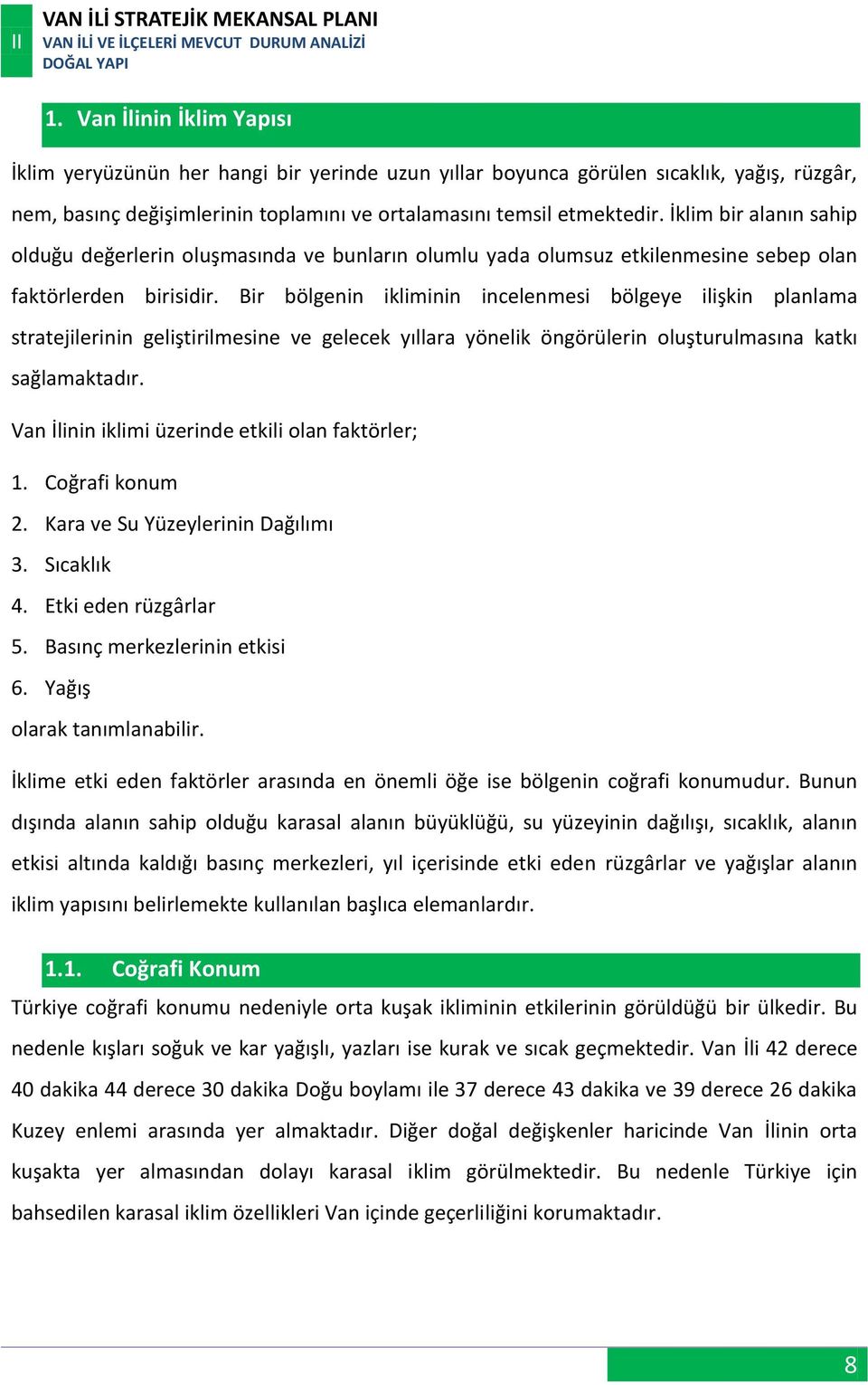 II
VAN İLİ STRATEJİK MEKANSAL PLANI
VAN İLİ VE İLÇELERİ MEVCUT DURUM ANALİZİ
DOĞAL YAPI

1. Van İlinin İklim Yapısı

İklim yeryüzünün her hangi bir yerinde uzun yıllar boyunca görülen sıcaklık, yağış, rüzgâr, nem, basınç değişimlerinin toplamını ve ortalamasını temsil etmektedir. İklim bir alanın sahip olduğu değerlerin oluşmasında ve bunların olumlu yada olumsuz etkilenmesine sebep olan faktörlerden birisidir. Bir bölgenin ikliminin incelenmesi bölgeye ilişkin planlama stratejilerinin geliştirilmesine ve gelecek yıllara yönelik öngörülerin oluşturulmasına katkı sağlamaktadır.

Van İlinin iklimi üzerinde etkili olan faktörler;

1. Coğrafi konum
2. Kara ve Su Yüzeylerinin Dağılımı
3. Sıcaklık
4. Etki eden rüzgârlar
5. Basınç merkezlerinin etkisi
6. Yağış
olarak tanımlanabilir.

İklime etki eden faktörler arasında en önemli öğe ise bölgenin coğrafi konumudur. Bunun dışında alanın sahip olduğu karasal alanın büyüklüğü, su yüzeyinin dağılışı, sıcaklık, alanın etkisi altında kaldığı basınç merkezleri, yıl içerisinde etki eden rüzgârlar ve yağışlar alanın iklim yapısını belirlemekte kullanılan başlıca elemanlardır.

1.1. Coğrafi Konum

Türkiye coğrafi konumu nedeniyle orta kuşak ikliminin etkilerinin görüldüğü bir ülkedir. Bu nedenle kışları soğuk ve kar yağışlı, yazları ise kurak ve sıcak geçmektedir. Van İli 42 derece 40 dakika 44 derece 30 dakika Doğu boylamı ile 37 derece 43 dakika ve 39 derece 26 dakika Kuzey enlemi arasında yer almaktadır. Diğer doğal değişkenler haricinde Van İlinin orta kuşakta yer almasından dolayı karasal iklim görülmektedir. Bu nedenle Türkiye için bahsedilen karasal iklim özellikleri Van içinde geçerliliğini korumaktadır.

8